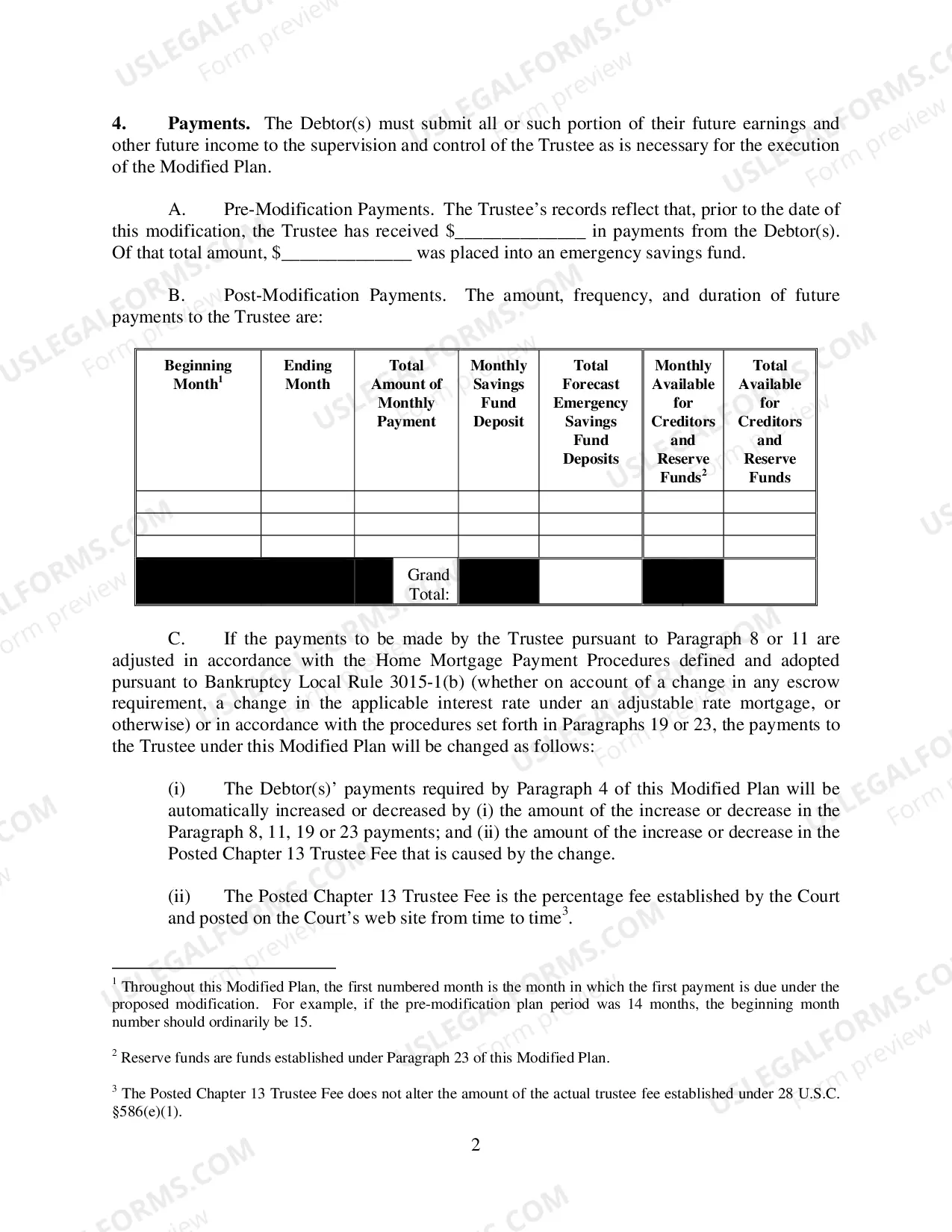 4. Payments. The Debtor(s) must submit all or such portion of their future earnings and other future income to the supervision and control of the Trustee as is necessary for the execution of the Modified Plan.

A. Pre-Modification Payments. The Trustee's records reflect that, prior to the date of this modification, the Trustee has received $____ in payments from the Debtor(s). Of that total amount, $____ was placed into an emergency savings fund.

B. Post-Modification Payments. The amount, frequency, and duration of future payments to the Trustee are:

| Beginning Month$^{1}$ | Ending Month | Total Amount of Monthly Payment | Monthly Savings Fund Deposit | Total Forecast Emergency Savings Fund Deposits | Monthly Available for Creditors and Reserve Funds$^{2}$ | Total Available for Creditors and Reserve Funds |
|---|---|---|---|---|---|---|
| | | | | | | |
| | | | | | | |
| | | | | | | |
| | | Grand Total: | | | | |

C. If the payments to be made by the Trustee pursuant to Paragraph 8 or 11 are adjusted in accordance with the Home Mortgage Payment Procedures defined and adopted pursuant to Bankruptcy Local Rule 3015-1(b) (whether on account of a change in any escrow requirement, a change in the applicable interest rate under an adjustable rate mortgage, or otherwise) or in accordance with the procedures set forth in Paragraphs 19 or 23, the payments to the Trustee under this Modified Plan will be changed as follows:

(i) The Debtor(s)' payments required by Paragraph 4 of this Modified Plan will be automatically increased or decreased by (i) the amount of the increase or decrease in the Paragraph 8, 11, 19 or 23 payments; and (ii) the amount of the increase or decrease in the Posted Chapter 13 Trustee Fee that is caused by the change.

(ii) The Posted Chapter 13 Trustee Fee is the percentage fee established by the Court and posted on the Court's web site from time to time$^{3}$.

$^{1}$ Throughout this Modified Plan, the first numbered month is the month in which the first payment is due under the proposed modification. For example, if the pre-modification plan period was 14 months, the beginning month number should ordinarily be 15.

$^{2}$ Reserve funds are funds established under Paragraph 23 of this Modified Plan.

$^{3}$ The Posted Chapter 13 Trustee Fee does not alter the amount of the actual trustee fee established under 28 U.S.C. §586(e)(1).

2

USLEGALFORMS.COM Form preview